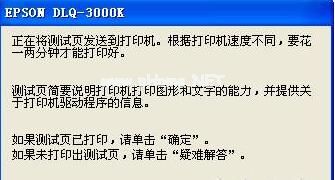 EPSON DLQ-3000K

正在将测试页发送到打印机。根据打印机速度不同，要花一两分钟才能打印好。

测试页简要说明打印机打印图形和文字的能力，并提供关于打印机驱动程序的信息。

如果测试页已打印，请单击“确定”。
如果未打印出测试页，请单击“疑难解答”。